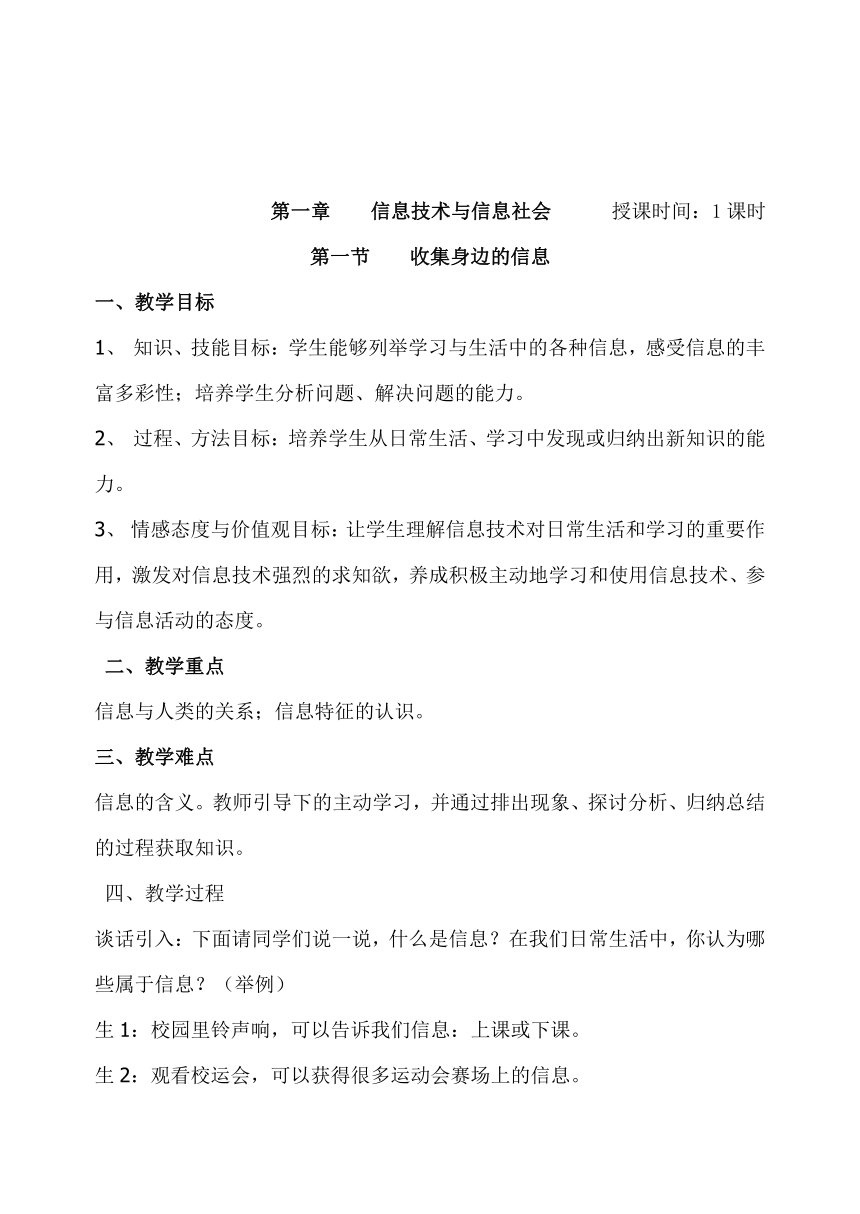 第一章　　信息技术与信息社会　　　授课时间：1 课时

第一节　　收集身边的信息

一、教学目标

1、 知识、技能目标：学生能够列举学习与生活中的各种信息，感受信息的丰富多彩性；培养学生分析问题、解决问题的能力。

2、 过程、方法目标：培养学生从日常生活、学习中发现或归纳出新知识的能力。

3、 情感态度与价值观目标：让学生理解信息技术对日常生活和学习的重要作用，激发对信息技术强烈的求知欲，养成积极主动地学习和使用信息技术、参与信息活动的态度。

二、教学重点

信息与人类的关系；信息特征的认识。

三、教学难点

信息的含义。教师引导下的主动学习，并通过排出现象、探讨分析、归纳总结的过程获取知识。

四、教学过程

谈话引入：下面请同学们说一说，什么是信息？在我们日常生活中，你认为哪些属于信息？（举例）

生 1：校园里铃声响，可以告诉我们信息：上课或下课。

生 2：观看校运会，可以获得很多运动会赛场上的信息。